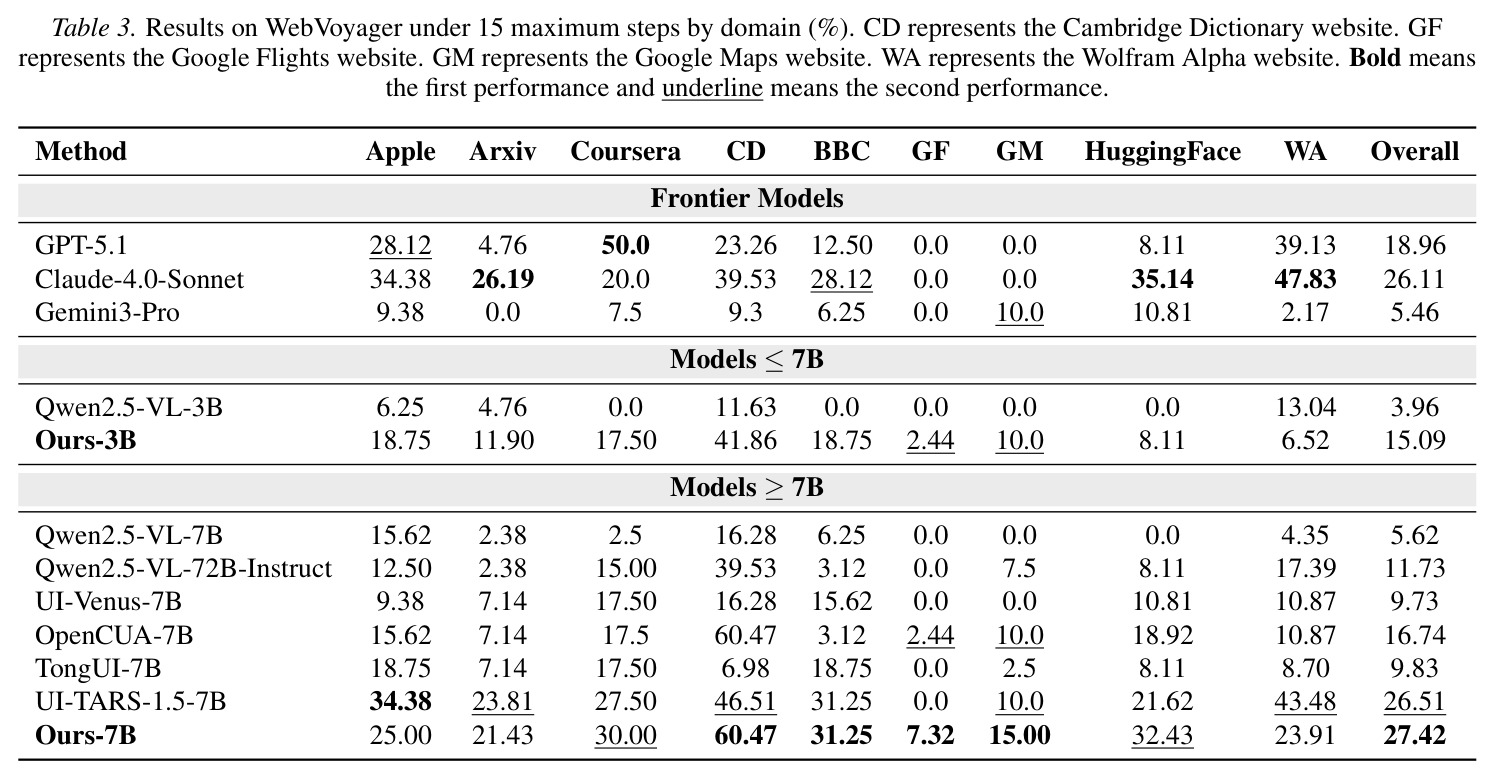 Table 3. Results on WebVoyager under 15 maximum steps by domain (%). CD represents the Cambridge Dictionary website. GF represents the Google Flights website. GM represents the Google Maps website. WA represents the Wolfram Alpha website. Bold means the first performance and underline means the second performance.

| Method | Apple | Arxiv | Coursera | CD | BBC | GF | GM | HuggingFace | WA | Overall |
|---|---|---|---|---|---|---|---|---|---|---|
| Frontier Models | | | | | | | | | | |
| GPT-5.1 | 28.12 | 4.76 | 50.0 | 23.26 | 12.50 | 0.0 | 0.0 | 8.11 | 39.13 | 18.96 |
| Claude-4.0-Sonnet | 34.38 | 26.19 | 20.0 | 39.53 | 28.12 | 0.0 | 0.0 | 35.14 | 47.83 | 26.11 |
| Gemini3-Pro | 9.38 | 0.0 | 7.5 | 9.3 | 6.25 | 0.0 | 10.0 | 10.81 | 2.17 | 5.46 |
| Models $\leq$ 7B | | | | | | | | | | |
| Qwen2.5-VL-3B | 6.25 | 4.76 | 0.0 | 11.63 | 0.0 | 0.0 | 0.0 | 0.0 | 13.04 | 3.96 |
| Ours-3B | 18.75 | 11.90 | 17.50 | 41.86 | 18.75 | 2.44 | 10.0 | 8.11 | 6.52 | 15.09 |
| Models $\geq$ 7B | | | | | | | | | | |
| Qwen2.5-VL-7B | 15.62 | 2.38 | 2.5 | 16.28 | 6.25 | 0.0 | 0.0 | 0.0 | 4.35 | 5.62 |
| Qwen2.5-VL-72B-Instruct | 12.50 | 2.38 | 15.00 | 39.53 | 3.12 | 0.0 | 7.5 | 8.11 | 17.39 | 11.73 |
| UI-Venus-7B | 9.38 | 7.14 | 17.50 | 16.28 | 15.62 | 0.0 | 0.0 | 10.81 | 10.87 | 9.73 |
| OpenCUA-7B | 15.62 | 7.14 | 17.5 | 60.47 | 3.12 | 2.44 | 10.0 | 18.92 | 10.87 | 16.74 |
| TongUI-7B | 18.75 | 7.14 | 17.50 | 6.98 | 18.75 | 0.0 | 2.5 | 8.11 | 8.70 | 9.83 |
| UI-TARS-1.5-7B | 34.38 | 23.81 | 27.50 | 46.51 | 31.25 | 0.0 | 10.0 | 21.62 | 43.48 | 26.51 |
| Ours-7B | 25.00 | 21.43 | 30.00 | 60.47 | 31.25 | 7.32 | 15.00 | 32.43 | 23.91 | 27.42 |